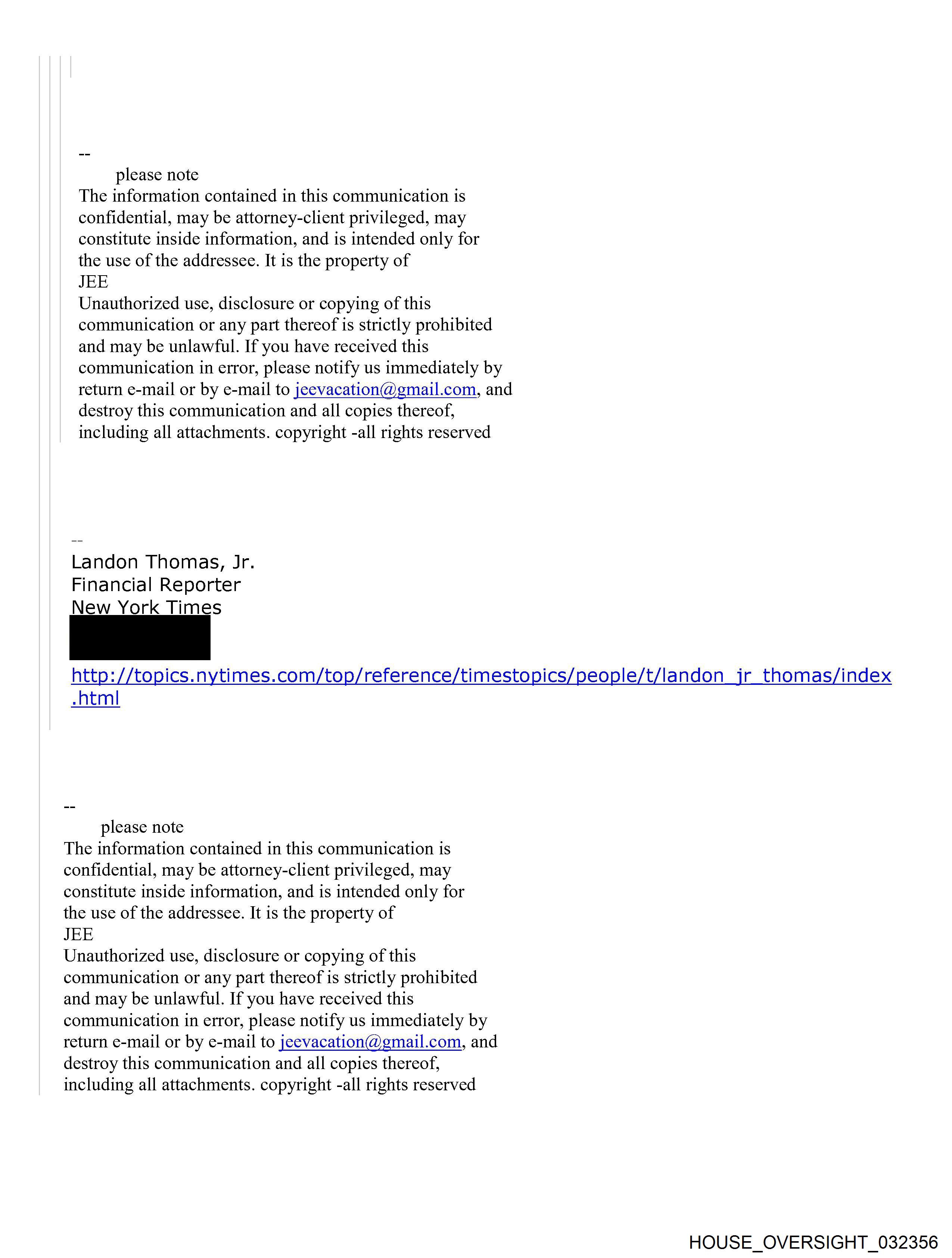 --
please note
The information contained in this communication is confidential, may be attorney-client privileged, may constitute inside information, and is intended only for the use of the addressee. It is the property of
JEE
Unauthorized use, disclosure or copying of this communication or any part thereof is strictly prohibited and may be unlawful. If you have received this communication in error, please notify us immediately by return e-mail or by e-mail to jeevacation@gmail.com, and destroy this communication and all copies thereof, including all attachments. copyright -all rights reserved

--
Landon Thomas, Jr.
Financial Reporter
New York Times

http://topics.nytimes.com/top/reference/timestopics/people/t/landon_jr_thomas/index.html

--
please note
The information contained in this communication is confidential, may be attorney-client privileged, may constitute inside information, and is intended only for the use of the addressee. It is the property of
JEE
Unauthorized use, disclosure or copying of this communication or any part thereof is strictly prohibited and may be unlawful. If you have received this communication in error, please notify us immediately by return e-mail or by e-mail to jeevacation@gmail.com, and destroy this communication and all copies thereof, including all attachments. copyright -all rights reserved

HOUSE_OVERSIGHT_032356